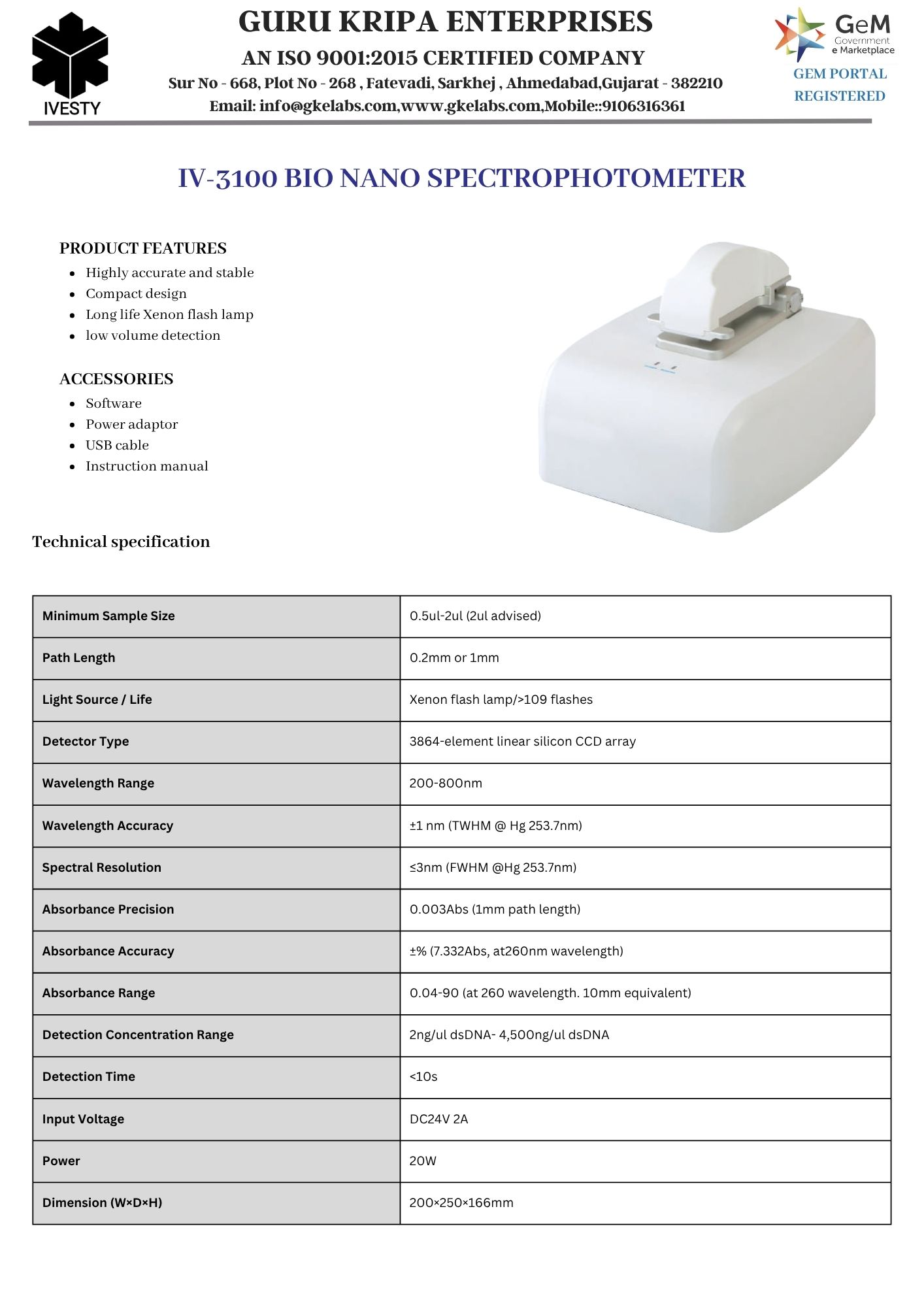 IVESTY

GURU KRIPA ENTERPRISES

AN ISO 9001:2015 CERTIFIED COMPANY

Sur No - 668, Plot No - 268 , Fatevadi, Sarkhej , Ahmedabad,Gujarat - 382210

Email: info@gkelabs.com,www.gkelabs.com,Mobile::9106316361

GeM Government e Marketplace

GEM PORTAL REGISTERED

IV-3100 BIO NANO SPECTROPHOTOMETER

PRODUCT FEATURES

- Highly accurate and stable
- Compact design
- Long life Xenon flash lamp
- low volume detection

ACCESSORIES

- Software
- Power adaptor
- USB cable
- Instruction manual

Technical specification

| Minimum Sample Size | 0.5ul-2ul (2ul advised) |
|---|---|
| Path Length | 0.2mm or 1mm |
| Light Source / Life | Xenon flash lamp/>109 flashes |
| Detector Type | 3864-element linear silicon CCD array |
| Wavelength Range | 200-800nm |
| Wavelength Accuracy | ±1 nm (TWHM @ Hg 253.7nm) |
| Spectral Resolution | ≤3nm (FWHM @Hg 253.7nm) |
| Absorbance Precision | 0.003Abs (1mm path length) |
| Absorbance Accuracy | ±% (7.332Abs, at260nm wavelength) |
| Absorbance Range | 0.04-90 (at 260 wavelength. 10mm equivalent) |
| Detection Concentration Range | 2ng/ul dsDNA- 4,500ng/ul dsDNA |
| Detection Time | <10s |
| Input Voltage | DC24V 2A |
| Power | 20W |
| Dimension (W×D×H) | 200×250×166mm |